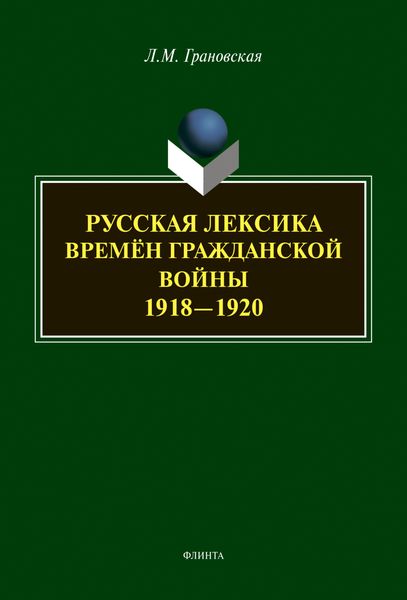 Л.М. Грановская

РУССКАЯ ЛЕКСИКА ВРЕМЁН ГРАЖДАНСКОЙ ВОЙНЫ 1918—1920

ФЛИНТА